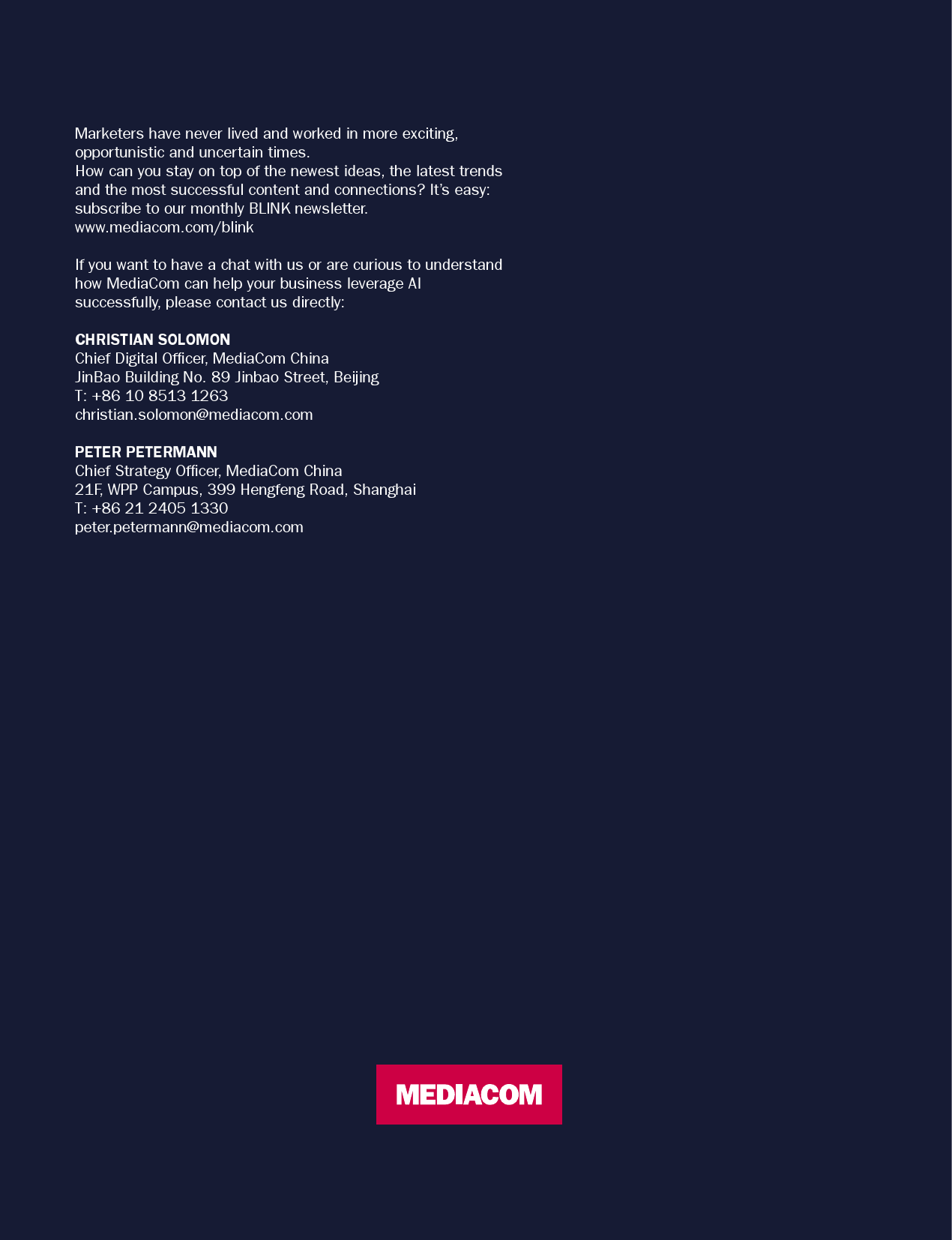 Marketers have never lived and worked in more exciting, opportunistic and uncertain times.

How can you stay on top of the newest ideas, the latest trends and the most successful content and connections? It's easy: subscribe to our monthly BLINK newsletter.
www.mediacom.com/blink

If you want to have a chat with us or are curious to understand how MediaCom can help your business leverage AI successfully, please contact us directly:

CHRISTIAN SOLOMON
Chief Digital Officer, MediaCom China
JinBao Building No. 89 Jinbao Street, Beijing
T: +86 10 8513 1263
christian.solomon@mediacom.com

PETER PETERMANN
Chief Strategy Officer, MediaCom China
21F, WPP Campus, 399 Hengfeng Road, Shanghai
T: +86 21 2405 1330
peter.petermann@mediacom.com

MEDIACOM